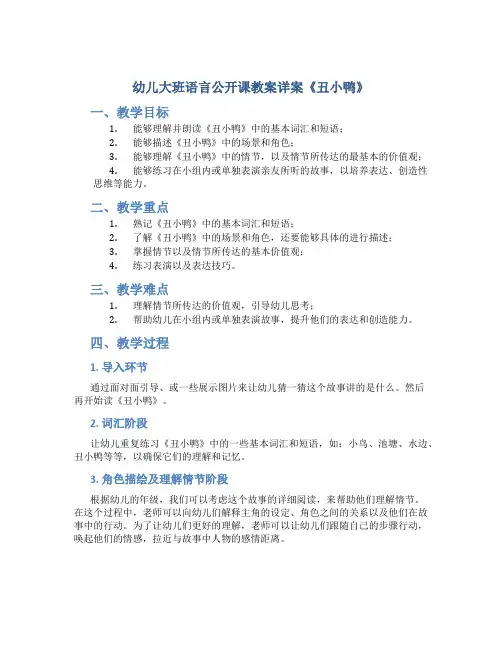 幼儿大班语言公开课教案详案《丑小鸭》

一、教学目标

1. 能够理解并朗读《丑小鸭》中的基本词汇和短语；

2. 能够描述《丑小鸭》中的场景和角色；

3. 能够理解《丑小鸭》中的情节，以及情节所传达的最基本的价值观；

4. 能够练习在小组内或单独表演亲友所听的故事，以培养表达、创造性思维等能力。

二、教学重点

1. 熟记《丑小鸭》中的基本词汇和短语；

2. 了解《丑小鸭》中的场景和角色，还要能够具体的进行描述；

3. 掌握情节以及情节所传达的基本价值观；

4. 练习表演以及表达技巧。

三、教学难点

1. 理解情节所传达的价值观，引导幼儿思考；

2. 帮助幼儿在小组内或单独表演故事，提升他们的表达和创造能力。

四、教学过程

1. 导入环节

通过面对面引导、或一些展示图片来让幼儿猜一猜这个故事讲的是什么。然后再开始读《丑小鸭》。

2. 词汇阶段

让幼儿重复练习《丑小鸭》中的一些基本词汇和短语，如：小鸟、池塘、水边、丑小鸭等等，以确保它们的理解和记忆。

3. 角色描绘及理解情节阶段

根据幼儿的年级，我们可以考虑这个故事的详细阅读，来帮助他们理解情节。在这个过程中，老师可以向幼儿们解释主角的设定、角色之间的关系以及他们在故事中的行动。为了让幼儿们更好的理解，老师可以让幼儿们跟随自己的步骤行动，唤起他们的情感，拉近与故事中人物的感情距离。